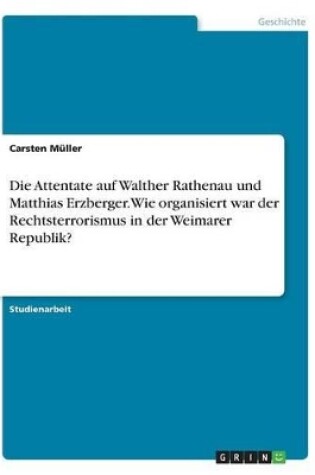 Geschichte

Carsten Müller

Die Attentate auf Walther Rathenau und Matthias Erzberger. Wie organisiert war der Rechtsterrorismus in der Weimarer Republik?

Studienarbeit

GRIN